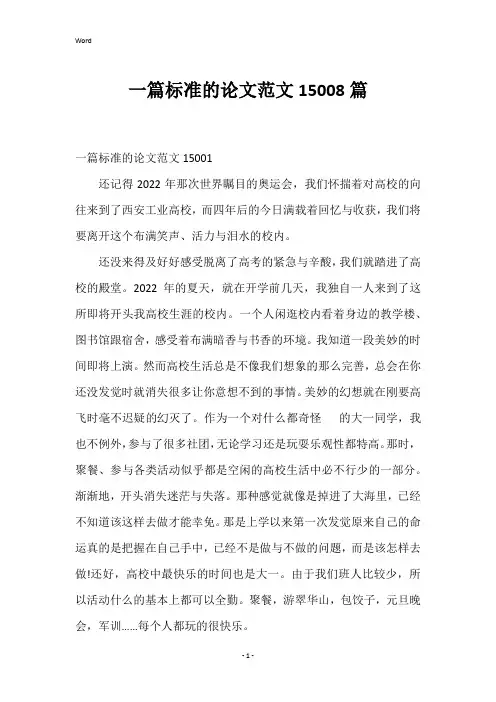 Word

一篇标准的论文范文 15008 篇

一篇标准的论文范文 15001

还记得 2022 年那次世界瞩目的奥运会，我们怀揣着对高校的向往来到了西安工业高校，而四年后的今日满载着回忆与收获，我们将要离开这个布满笑声、活力与泪水的校内。

还没来得及好好感受脱离了高考的紧急与辛酸，我们就踏进了高校的殿堂。2022 年的夏天，就在开学前几天，我独自一人来到了这所即将开头我高校生涯的校内。一个人闲逛校内看着身边的教学楼、图书馆跟宿舍，感受着布满暗香与书香的环境。我知道一段美妙的时间即将上演。然而高校生活总是不像我们想象的那么完善，总会在你还没发觉时就消失很多让你意想不到的事情。美妙的幻想就在刚要高飞时毫不迟疑的幻灭了。作为一个对什么都奇怪 的大一同学，我也不例外，参与了很多社团，无论学习还是玩耍乐观性都特高。那时，聚餐、参与各类活动似乎都是空闲的高校生活中必不行少的一部分。渐渐地，开头消失迷茫与失落。那种感觉就像是掉进了大海里，已经不知道该这样去做才能幸免。那是上学以来第一次发觉原来自己的命运真的是把握在自己手中，已经不是做与不做的问题，而是该怎样去做!还好，高校中最快乐的时间也是大一。由于我们班人比较少，所以活动什么的基本上都可以全勤。聚餐，游翠华山，包饺子，元旦晚会，军训……每个人都玩的很快乐。

- 1 -